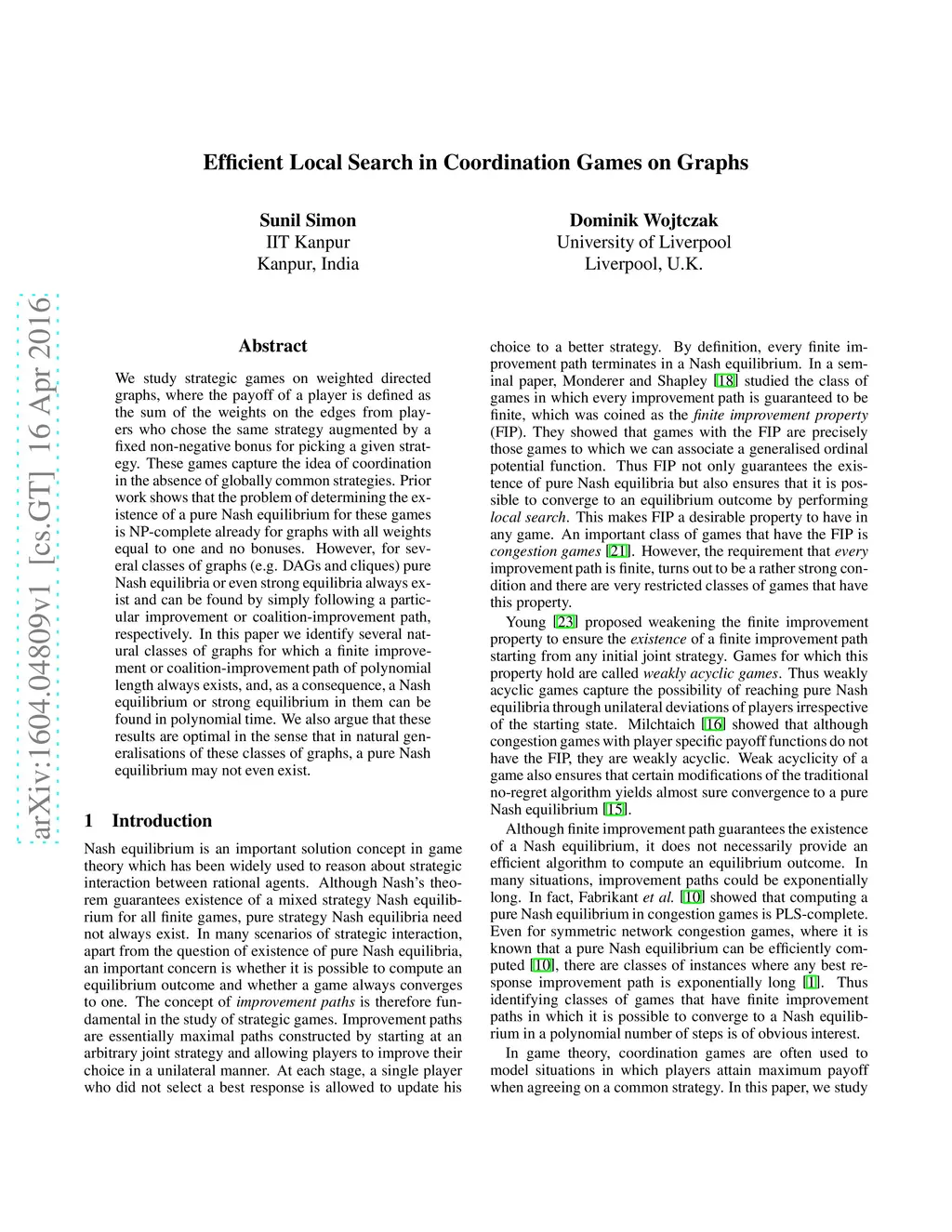 Efficient Local Search in Coordination Games on Graphs

Sunil Simon
IIT Kanpur
Kanpur, India

Dominik Wojtczak
University of Liverpool
Liverpool, U.K.

arXiv:1604.04809v1 [cs.GT] 16 Apr 2016

Abstract

We study strategic games on weighted directed graphs, where the payoff of a player is defined as the sum of the weights on the edges from players who chose the same strategy augmented by a fixed non-negative bonus for picking a given strategy. These games capture the idea of coordination in the absence of globally common strategies. Prior work shows that the problem of determining the existence of a pure Nash equilibrium for these games is NP-complete already for graphs with all weights equal to one and no bonuses. However, for several classes of graphs (e.g. DAGs and cliques) pure Nash equilibria or even strong equilibria always exist and can be found by simply following a particular improvement or coalition-improvement path, respectively. In this paper we identify several natural classes of graphs for which a finite improvement or coalition-improvement path of polynomial length always exists, and, as a consequence, a Nash equilibrium or strong equilibrium in them can be found in polynomial time. We also argue that these results are optimal in the sense that in natural generalisations of these classes of graphs, a pure Nash equilibrium may not even exist.

1 Introduction

Nash equilibrium is an important solution concept in game theory which has been widely used to reason about strategic interaction between rational agents. Although Nash's theorem guarantees existence of a mixed strategy Nash equilibrium for all finite games, pure strategy Nash equilibria need not always exist. In many scenarios of strategic interaction, apart from the question of existence of pure Nash equilibria, an important concern is whether it is possible to compute an equilibrium outcome and whether a game always converges to one. The concept of improvement paths is therefore fundamental in the study of strategic games. Improvement paths are essentially maximal paths constructed by starting at an arbitrary joint strategy and allowing players to improve their choice in a unilateral manner. At each stage, a single player who did not select a best response is allowed to update his choice to a better strategy. By definition, every finite improvement path terminates in a Nash equilibrium. In a seminal paper, Monderer and Shapley [18] studied the class of games in which every improvement path is guaranteed to be finite, which was coined as the finite improvement property (FIP). They showed that games with the FIP are precisely those games to which we can associate a generalised ordinal potential function. Thus FIP not only guarantees the existence of pure Nash equilibria but also ensures that it is possible to converge to an equilibrium outcome by performing local search. This makes FIP a desirable property to have in any game. An important class of games that have the FIP is congestion games [21]. However, the requirement that every improvement path is finite, turns out to be a rather strong condition and there are very restricted classes of games that have this property.

Young [23] proposed weakening the finite improvement property to ensure the existence of a finite improvement path starting from any initial joint strategy. Games for which this property hold are called weakly acyclic games. Thus weakly acyclic games capture the possibility of reaching pure Nash equilibria through unilateral deviations of players irrespective of the starting state. Milchtaich [16] showed that although congestion games with player specific payoff functions do not have the FIP, they are weakly acyclic. Weak acyclicity of a game also ensures that certain modifications of the traditional no-regret algorithm yields almost sure convergence to a pure Nash equilibrium [15].

Although finite improvement path guarantees the existence of a Nash equilibrium, it does not necessarily provide an efficient algorithm to compute an equilibrium outcome. In many situations, improvement paths could be exponentially long. In fact, Fabrikant et al. [10] showed that computing a pure Nash equilibrium in congestion games is PLS-complete. Even for symmetric network congestion games, where it is known that a pure Nash equilibrium can be efficiently computed [10], there are classes of instances where any best response improvement path is exponentially long [1]. Thus identifying classes of games that have finite improvement paths in which it is possible to converge to a Nash equilibrium in a polynomial number of steps is of obvious interest.

In game theory, coordination games are often used to model situations in which players attain maximum payoff when agreeing on a common strategy. In this paper, we study